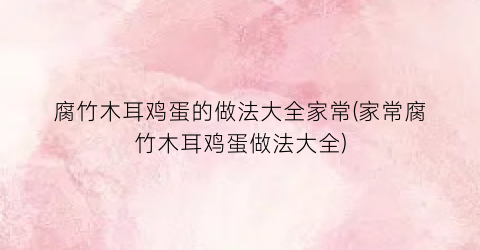 腐竹木耳鸡蛋的做法大全家常(家常腐竹木耳鸡蛋做法大全)